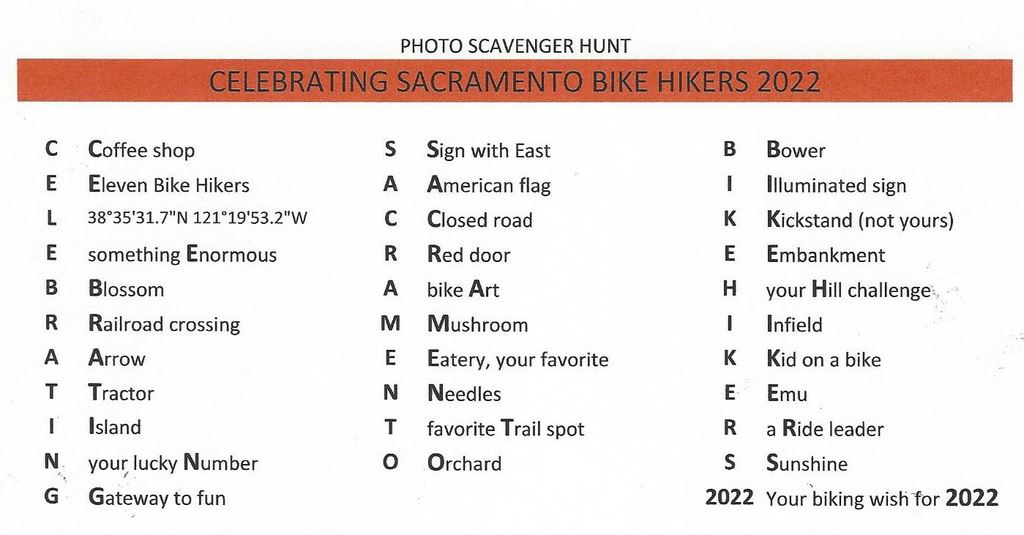 PHOTO SCAVENGER HUNT

CELEBRATING SACRAMENTO BIKE HIKERS 2022

C Coffee shop
E Eleven Bike Hikers
L 38°35'31.7"N 121°19'53.2"W
E something Enormous
B Blossom
R Railroad crossing
A Arrow
T Tractor
I Island
N your lucky Number
G Gateway to fun

S Sign with East
A American flag
C Closed road
R Red door
A bike Art
M Mushroom
E Eatery, your favorite
N Needles
T favorite Trail spot
O Orchard

B Bower
I Illuminated sign
K Kickstand (not yours)
E Embankment
H your Hill challenge
I Infield
K Kid on a bike
E Emu
R a Ride leader
S Sunshine
2022 Your biking wish for 2022